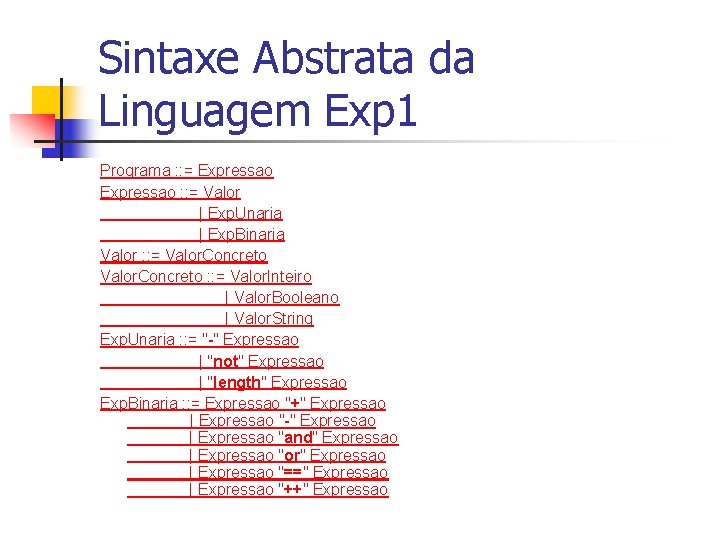 Sintaxe Abstrata da Linguagem Exp1

Programa ::= Expressao
Expressao ::= Valor
| ExpUnaria
| ExpBinaria
Valor ::= ValorConcreto
ValorConcreto ::= ValorInteiro
| ValorBooleano
| ValorString
ExpUnaria ::= "-" Expressao
| "not" Expressao
| "length" Expressao
ExpBinaria ::= Expressao "+" Expressao
| Expressao "-" Expressao
| Expressao "and" Expressao
| Expressao "or" Expressao
| Expressao "==" Expressao
| Expressao "++" Expressao